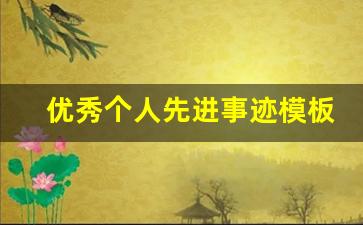 优秀个人先进事迹模板